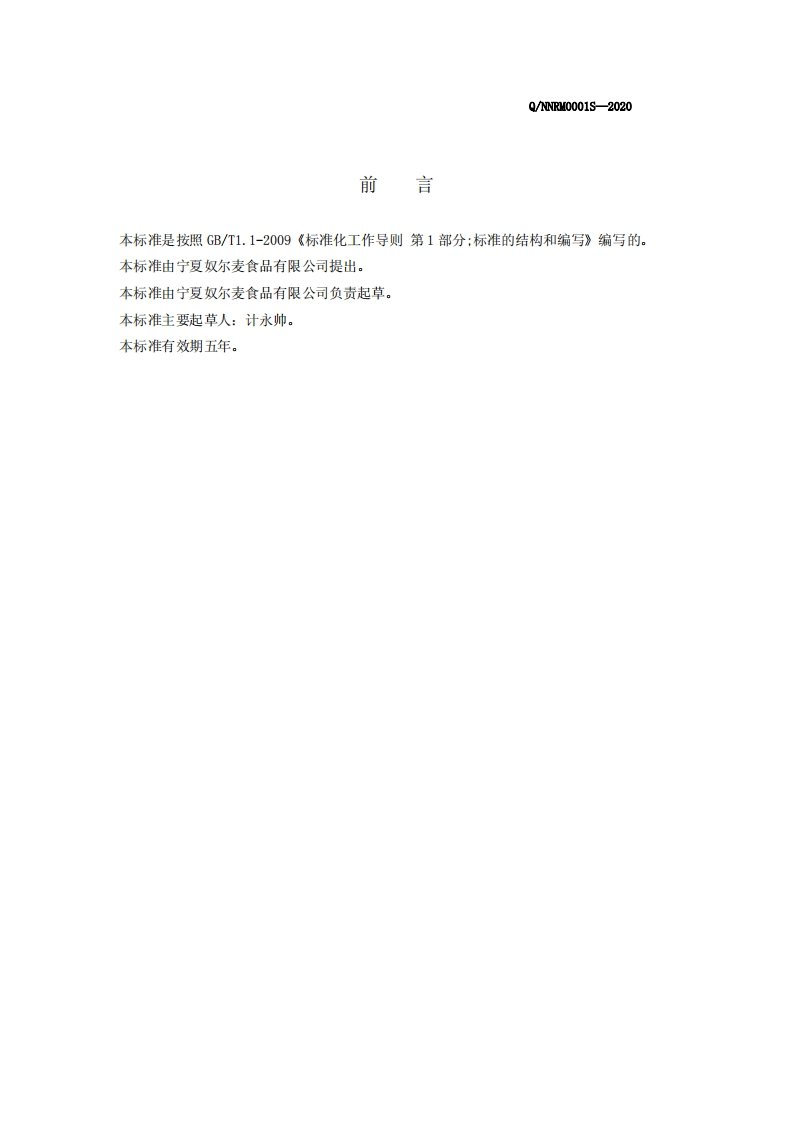 Q/NNRM0001S—2020

前　言

本标准是按照 GB/T1.1-2009《标准化工作导则 第 1 部分;标准的结构和编写》编写的。

本标准由宁夏奴尔麦食品有限公司提出。

本标准由宁夏奴尔麦食品有限公司负责起草。

本标准主要起草人：计永帅。

本标准有效期五年。